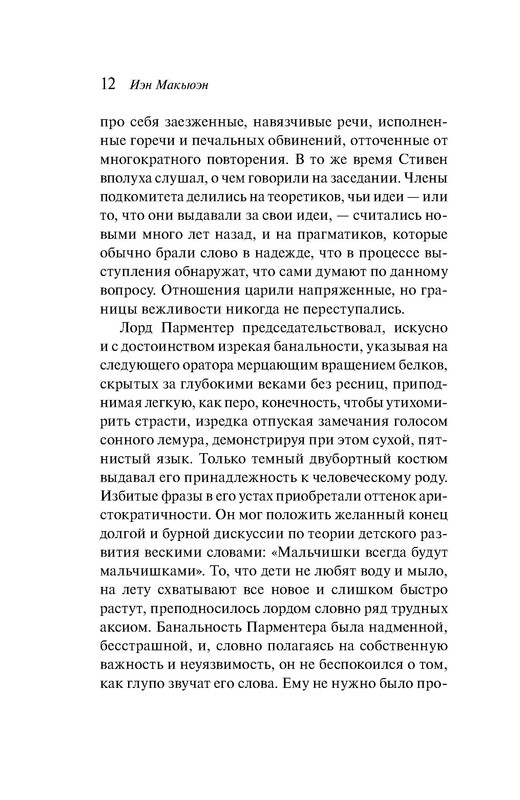 12 Иэн Макьюэн

про себя заезженные, навязчивые речи, исполненные горечи и печальных обвинений, отточенные от многократного повторения. В то же время Стивен вполуха слушал, о чем говорили на заседании. Члены подкомитета делились на теоретиков, чьи идеи — или то, что они выдавали за свои идеи, — считались новыми много лет назад, и на прагматиков, которые обычно брали слово в надежде, что в процессе выступления обнаружат, что сами думают по данному вопросу. Отношения царили напряженные, но границы вежливости никогда не переступались.

Лорд Парментер председательствовал, искусно и с достоинством изрекая банальности, указывая на следующего оратора мерцающим вращением белков, скрытых за глубокими веками без ресниц, приподнимая легкую, как перо, конечность, чтобы утихомирить страсти, изредка отпуская замечания голосом сонного лемура, демонстрируя при этом сухой, пятнистый язык. Только темный двубортный костюм выдавал его принадлежность к человеческому роду. Избитые фразы в его устах приобретали оттенок аристократичности. Он мог положить желанный конец долгой и бурной дискуссии по теории детского развития вескими словами: «Мальчишки всегда будут мальчишками». То, что дети не любят воду и мыло, на лету схватывают все новое и слишком быстро растут, преподносилось лордом словно ряд трудных аксиом. Банальность Парментера была надменной, бесстрашной, и, словно полагаясь на собственную важность и неуязвимость, он не беспокоился о том, как глупо звучат его слова. Ему не нужно было про-